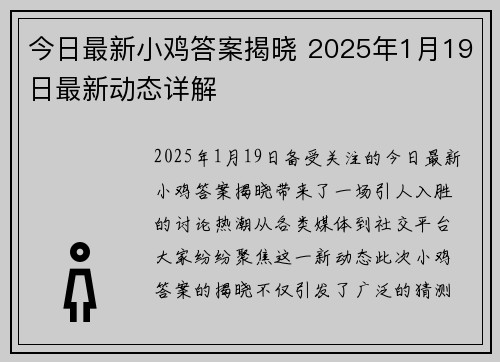 今日最新小鸡答案揭晓 2025年1月19日最新动态详解

2025年1月19日备受关注的今日最新小鸡答案揭晓带来了一场引人入胜的讨论热潮从各类媒体到社交平台大家纷纷聚焦这一新动态此次小鸡答案的揭晓不仅引发了广泛的猜测